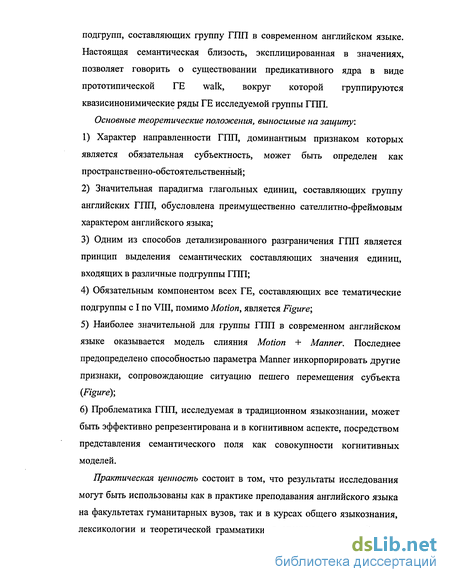 подгрупп, составляющих группу ГПП в современном английском языке. Настоящая семантическая близость, эксплицированная в значениях, позволяет говорить о существовании предикативного ядра в виде прототипической ГЕ walk, вокруг которой группируются квазисинонимические ряды ГЕ исследуемой группы ГПП.

Основные теоретические положения, выносимые на защиту:

1) Характер направленности ГПП, доминантным признаком которых является обязательная субъектность, может быть определен как пространственно-обстоятельственный;

2) Значительная парадигма глагольных единиц, составляющих группу английских ГПП, обусловлена преимущественно сателлитно-фреймовым характером английского языка;

3) Одним из способов детализированного разграничения ГПП является принцип выделения семантических составляющих значения единиц, входящих в различные подгруппы ГПП;

4) Обязательным компонентом всех ГЕ, составляющих все тематические подгруппы с I по VIII, помимо Motion, является Figure;

5) Наиболее значительной для группы ГПП в современном английском языке оказывается модель слияния Motion + Manner. Последнее предопределено способностью параметра Manner инкорпорировать другие признаки, сопровождающие ситуацию пешего перемещения субъекта (Figure);

6) Проблематика ГПП, исследуемая в традиционном языкознании, может быть эффективно репрезентирована и в когнитивном аспекте, посредством представления семантического поля как совокупности когнитивных моделей.

Практическая ценность состоит в том, что результаты исследования могут быть использованы как в практике преподавания английского языка на факультетах гуманитарных вузов, так и в курсах общего языкознания, лексикологии и теоретической грамматики

dsLib.net
библиотека диссертаций